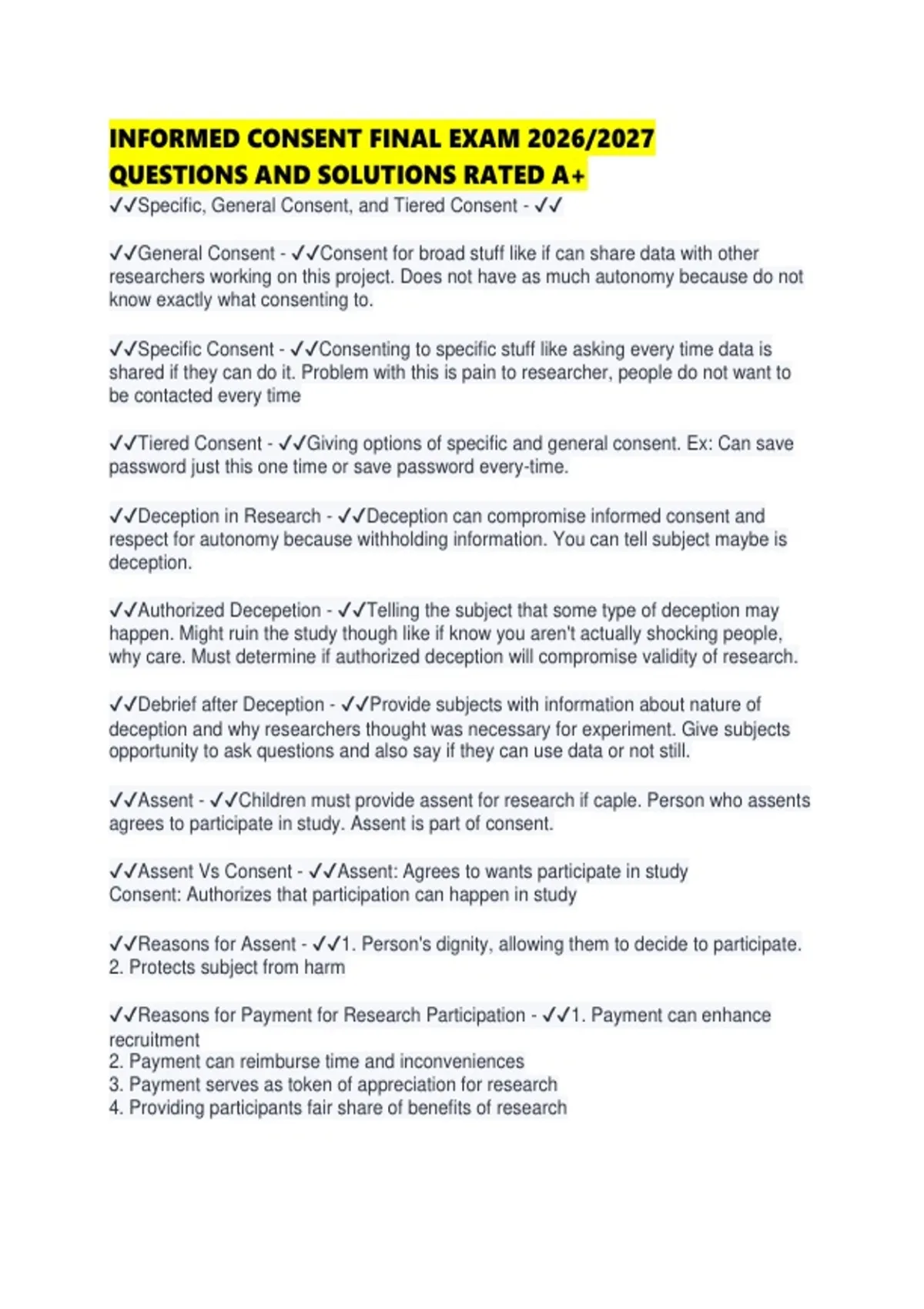 INFORMED CONSENT FINAL EXAM 2026/2027 QUESTIONS AND SOLUTIONS RATED A+

✓✓Specific, General Consent, and Tiered Consent - ✓✓

✓✓General Consent - ✓✓Consent for broad stuff like if can share data with other researchers working on this project. Does not have as much autonomy because do not know exactly what consenting to.

✓✓Specific Consent - ✓✓Consenting to specific stuff like asking every time data is shared if they can do it. Problem with this is pain to researcher, people do not want to be contacted every time

✓✓Tiered Consent - ✓✓Giving options of specific and general consent. Ex: Can save password just this one time or save password every-time.

✓✓Deception in Research - ✓✓Deception can compromise informed consent and respect for autonomy because withholding information. You can tell subject maybe is deception.

✓✓Authorized Decepetion - ✓✓Telling the subject that some type of deception may happen. Might ruin the study though like if know you aren't actually shocking people, why care. Must determine if authorized deception will compromise validity of research.

✓✓Debrief after Deception - ✓✓Provide subjects with information about nature of deception and why researchers thought was necessary for experiment. Give subjects opportunity to ask questions and also say if they can use data or not still.

✓✓Assent - ✓✓Children must provide assent for research if caple. Person who assents agrees to participate in study. Assent is part of consent.

✓✓Assent Vs Consent - ✓✓Assent: Agrees to wants participate in study
Consent: Authorizes that participation can happen in study

✓✓Reasons for Assent - ✓✓1. Person's dignity, allowing them to decide to participate.
2. Protects subject from harm

✓✓Reasons for Payment for Research Participation - ✓✓1. Payment can enhance recruitment
2. Payment can reimburse time and inconveniences
3. Payment serves as token of appreciation for research
4. Providing participants fair share of benefits of research